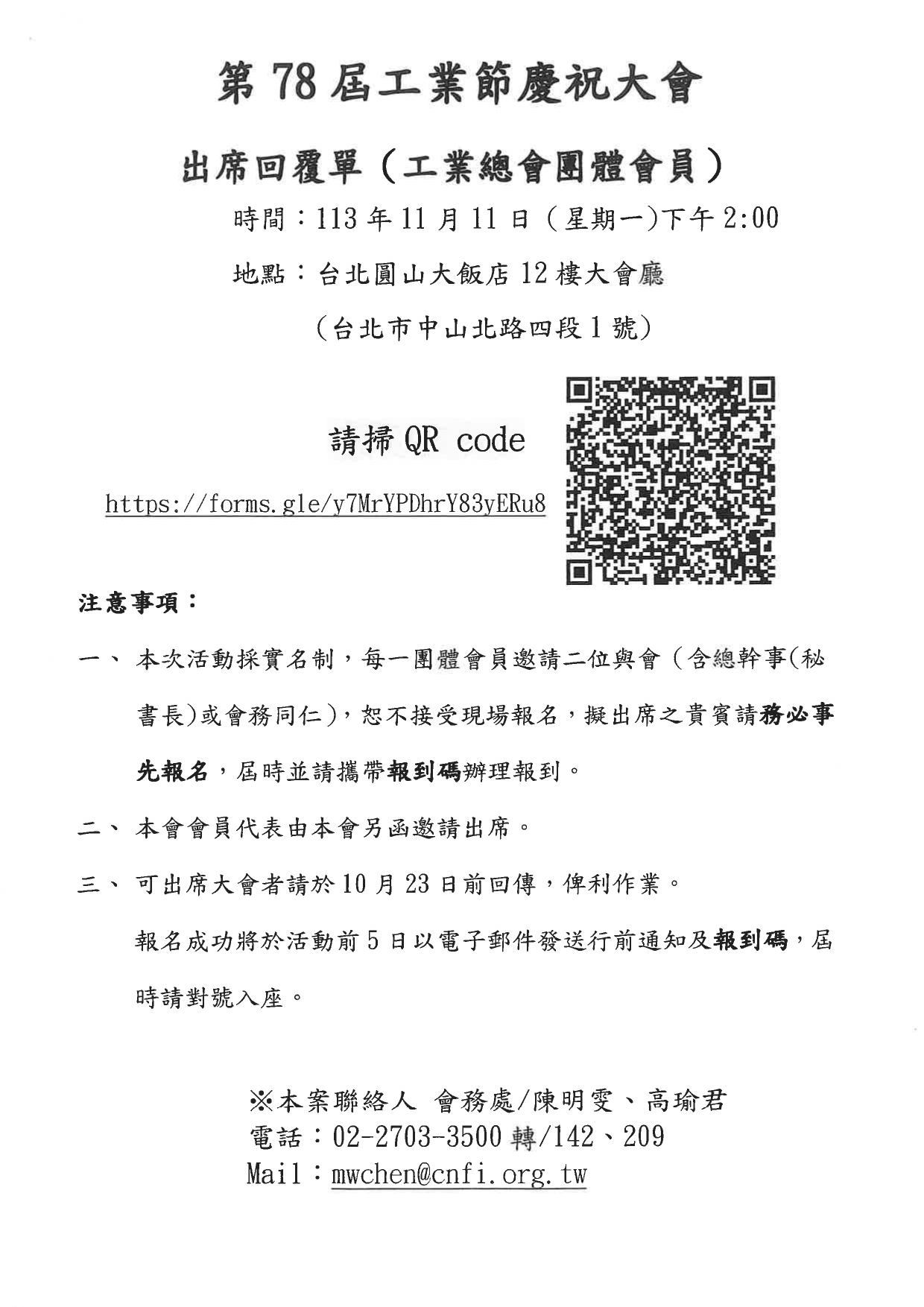 第 78 屆工業節慶祝大會

出席回覆單（工業總會團體會員）

時間：113 年 11 月 11 日（星期一）下午 2:00

地點：台北圓山大飯店 12 樓大會廳

（台北市中山北路四段 1 號）

請掃 QR code

https://forms.gle/y7MrYPDhrY83yERu8

注意事項：

一、 本次活動採實名制，每一團體會員邀請二位與會（含總幹事(秘書長)或會務同仁），恕不接受現場報名，擬出席之貴賓請務必事先報名，屆時並請攜帶報到碼辦理報到。

二、 本會會員代表由本會另函邀請出席。

三、 可出席大會者請於 10 月 23 日前回傳，俾利作業。

報名成功將於活動前 5 日以電子郵件發送行前通知及報到碼，屆時請對號入座。

※本案聯絡人 會務處/陳明雯、高瑜君
電話：02-2703-3500 轉/142、209
Mail：mwchen@cnfi.org.tw